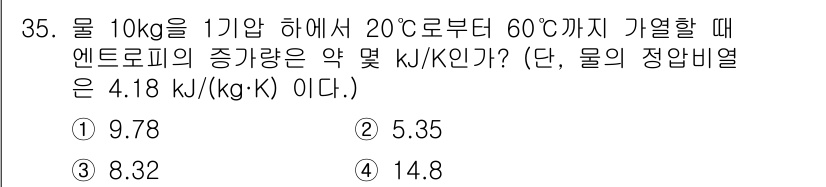 35. 물 10kg을 1기압 하에서 20℃로부터 60℃까지 가열할 때 엔트로피의 증가량은 약 몇 kJ/K인가? (단, 물의 정압비열은 4.18 kJ/(kg·K) 이다.)

① 9.78
② 5.35
③ 8.32
④ 14.8